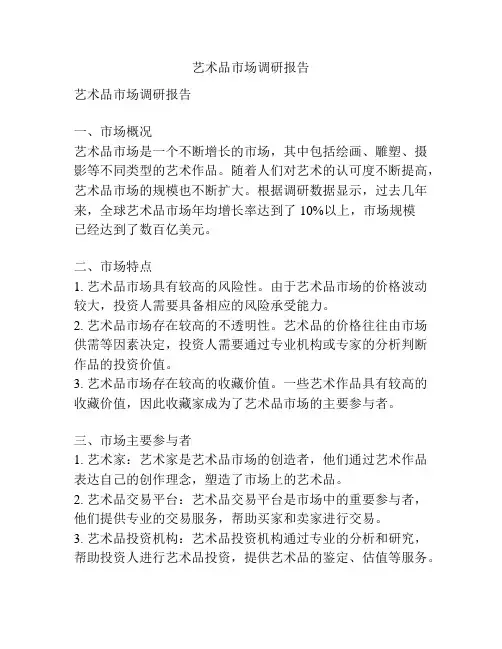 艺术品市场调研报告

艺术品市场调研报告

一、市场概况
艺术品市场是一个不断增长的市场，其中包括绘画、雕塑、摄影等不同类型的艺术作品。随着人们对艺术的认可度不断提高，艺术品市场的规模也不断扩大。根据调研数据显示，过去几年来，全球艺术品市场年均增长率达到了 10%以上，市场规模已经达到了数百亿美元。

二、市场特点
1. 艺术品市场具有较高的风险性。由于艺术品市场的价格波动较大，投资人需要具备相应的风险承受能力。
2. 艺术品市场存在较高的不透明性。艺术品的价格往往由市场供需等因素决定，投资人需要通过专业机构或专家的分析判断作品的投资价值。
3. 艺术品市场存在较高的收藏价值。一些艺术作品具有较高的收藏价值，因此收藏家成为了艺术品市场的主要参与者。

三、市场主要参与者
1. 艺术家：艺术家是艺术品市场的创造者，他们通过艺术作品表达自己的创作理念，塑造了市场上的艺术品。
2. 艺术品交易平台：艺术品交易平台是市场中的重要参与者，他们提供专业的交易服务，帮助买家和卖家进行交易。
3. 艺术品投资机构：艺术品投资机构通过专业的分析和研究，帮助投资人进行艺术品投资，提供艺术品的鉴定、估值等服务。